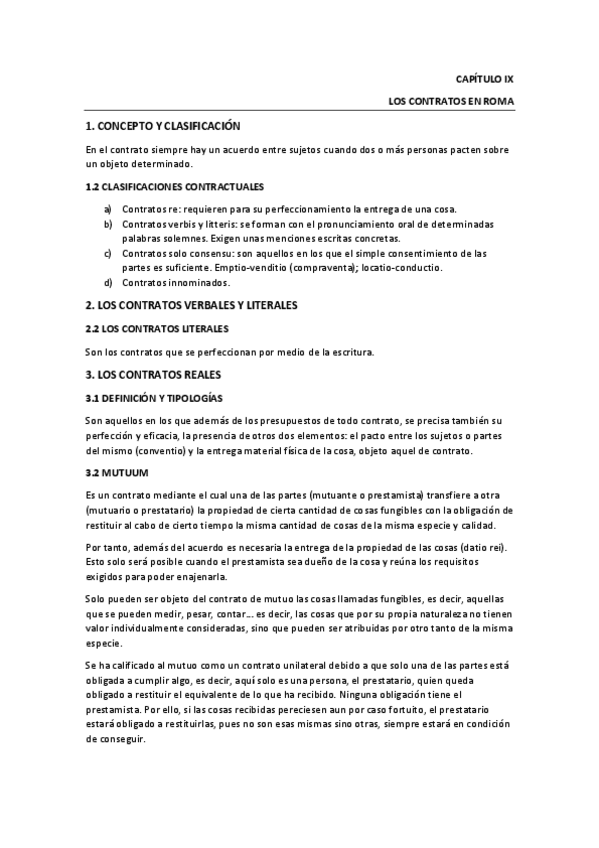 CAPÍTULO IX

LOS CONTRATOS EN ROMA

1. CONCEPTO Y CLASIFICACIÓN

En el contrato siempre hay un acuerdo entre sujetos cuando dos o más personas pacten sobre un objeto determinado.

1.2 CLASIFICACIONES CONTRACTUALES

a) Contratos re: requieren para su perfeccionamiento la entrega de una cosa.
b) Contratos verbis y litteris: se forman con el pronunciamiento oral de determinadas palabras solemnes. Exigen unas menciones escritas concretas.
c) Contratos solo consensu: son aquellos en los que el simple consentimiento de las partes es suficiente. Emptio-venditio (compraventa); locatio-conductio.
d) Contratos innominados.

2. LOS CONTRATOS VERBALES Y LITERALES

2.2 LOS CONTRATOS LITERALES

Son los contratos que se perfeccionan por medio de la escritura.

3. LOS CONTRATOS REALES

3.1 DEFINICIÓN Y TIPOLOGÍAS

Son aquellos en los que además de los presupuestos de todo contrato, se precisa también su perfección y eficacia, la presencia de otros dos elementos: el pacto entre los sujetos o partes del mismo (conventio) y la entrega material física de la cosa, objeto aquel de contrato.

3.2 MUTUUM

Es un contrato mediante el cual una de las partes (mutuante o prestamista) transfiere a otra (mutuario o prestatario) la propiedad de cierta cantidad de cosas fungibles con la obligación de restituir al cabo de cierto tiempo la misma cantidad de cosas de la misma especie y calidad.

Por tanto, además del acuerdo es necesaria la entrega de la propiedad de las cosas (datio rei). Esto solo será posible cuando el prestamista sea dueño de la cosa y reúna los requisitos exigidos para poder enajenarla.

Solo pueden ser objeto del contrato de mutuo las cosas llamadas fungibles, es decir, aquellas que se pueden medir, pesar, contar... es decir, las cosas que por su propia naturaleza no tienen valor individualmente consideradas, sino que pueden ser atribuidas por otro tanto de la misma especie.

Se ha calificado al mutuo como un contrato unilateral debido a que solo una de las partes está obligada a cumplir algo, es decir, aquí solo es una persona, el prestatario, quien queda obligado a restituir el equivalente de lo que ha recibido. Ninguna obligación tiene el prestamista. Por ello, si las cosas recibidas pereciesen aun por caso fortuito, el prestatario estará obligado a restituirlas, pues no son esas mismas sino otras, siempre estará en condición de conseguir.